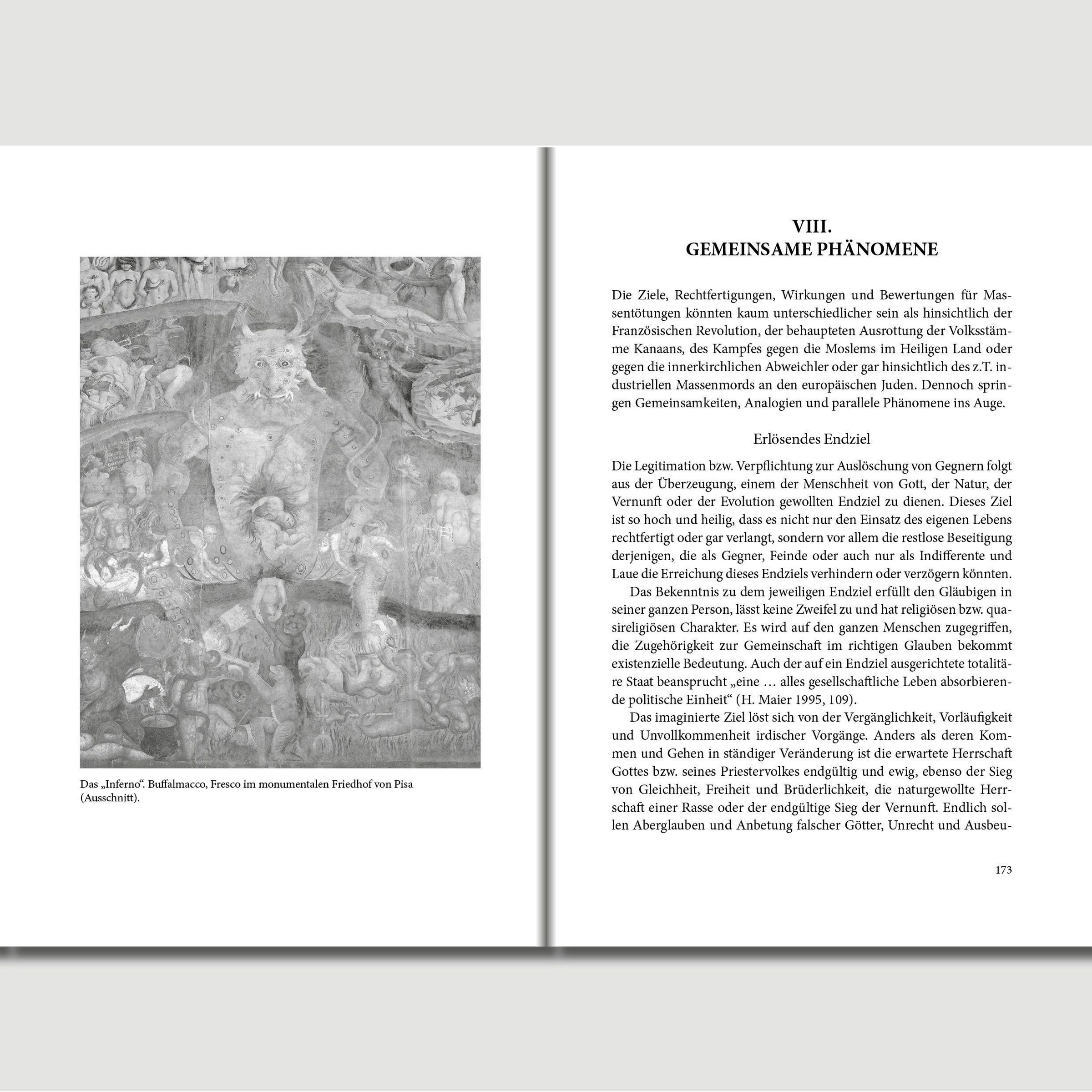 Das „Inferno“. Buffalmacco, Fresco im monumentalen Friedhof von Pisa (Ausschnitt).

VIII.
GEMEINSAME PHÄNOMENE

Die Ziele, Rechtfertigungen, Wirkungen und Bewertungen für Massentötungen könnten kaum unterschiedlicher sein als hinsichtlich der Französischen Revolution, der behaupteten Ausrottung der Volksstämme Kanaans, des Kampfes gegen die Moslems im Heiligen Land oder gegen die innerkirchlichen Abweichler oder gar hinsichtlich des z.T. industriellen Massenmords an den europäischen Juden. Dennoch springen Gemeinsamkeiten, Analogien und parallele Phänomene ins Auge.

Erlösendes Endziel

Die Legitimation bzw. Verpflichtung zur Auslöschung von Gegnern folgt aus der Überzeugung, einem der Menschheit von Gott, der Natur, der Vernunft oder der Evolution gewollten Endziel zu dienen. Dieses Ziel ist so hoch und heilig, dass es nicht nur den Einsatz des eigenen Lebens rechtfertigt oder gar verlangt, sondern vor allem die restlose Beseitigung derjenigen, die als Gegner, Feinde oder auch nur als Indifferente und Laue die Erreichung dieses Endziels verhindern oder verzögern könnten.

Das Bekenntnis zu dem jeweiligen Endziel erfüllt den Gläubigen in seiner ganzen Person, lässt keine Zweifel zu und hat religiösen bzw. quasireligiösen Charakter. Es wird auf den ganzen Menschen zugegriffen, die Zugehörigkeit zur Gemeinschaft im richtigen Glauben bekommt existenzielle Bedeutung. Auch der auf ein Endziel ausgerichtete totalitäre Staat beansprucht „eine … alles gesellschaftliche Leben absorbierende politische Einheit“ (H. Maier 1995, 109).

Das imaginierte Ziel löst sich von der Vergänglichkeit, Vorläufigkeit und Unvollkommenheit irdischer Vorgänge. Anders als deren Kommen und Gehen in ständiger Veränderung ist die erwartete Herrschaft Gottes bzw. seines Priestervolkes endgültig und ewig, ebenso der Sieg von Gleichheit, Freiheit und Brüderlichkeit, die naturgewollte Herrschaft einer Rasse oder der endgültige Sieg der Vernunft. Endlich sollen Aberglauben und Anbetung falscher Götter, Unrecht und Ausbeu-

173